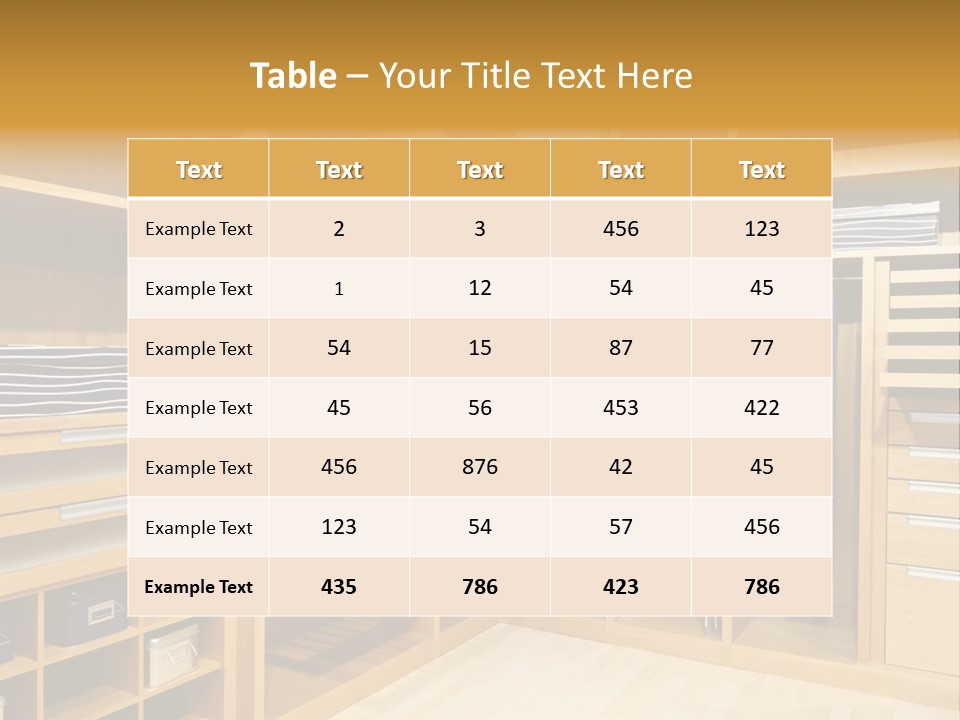 Table – Your Title Text Here

| Text | Text | Text | Text | Text |
|---|---|---|---|---|
| Example Text | 2 | 3 | 456 | 123 |
| Example Text | 1 | 12 | 54 | 45 |
| Example Text | 54 | 15 | 87 | 77 |
| Example Text | 45 | 56 | 453 | 422 |
| Example Text | 456 | 876 | 42 | 45 |
| Example Text | 123 | 54 | 57 | 456 |
| Example Text | 435 | 786 | 423 | 786 |